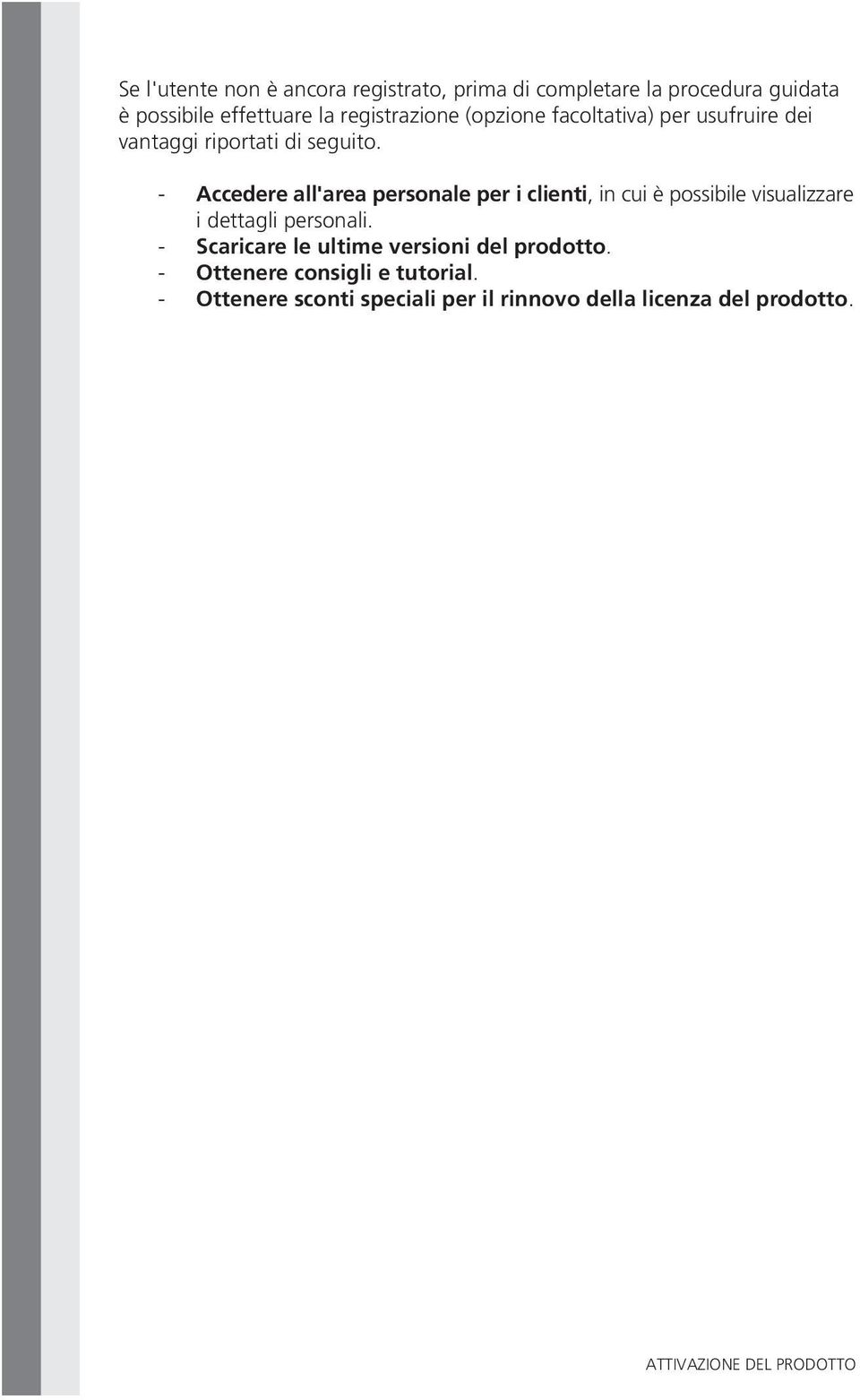 Se l'utente non è ancora registrato, prima di completare la procedura guidata è possibile effettuare la registrazione (opzione facoltativa) per usufruire dei vantaggi riportati di seguito.

- Accedere all'area personale per i clienti, in cui è possibile visualizzare i dettagli personali.
- Scaricare le ultime versioni del prodotto.
- Ottenere consigli e tutorial.
- Ottenere sconti speciali per il rinnovo della licenza del prodotto.

ATTIVAZIONE DEL PRODOTTO